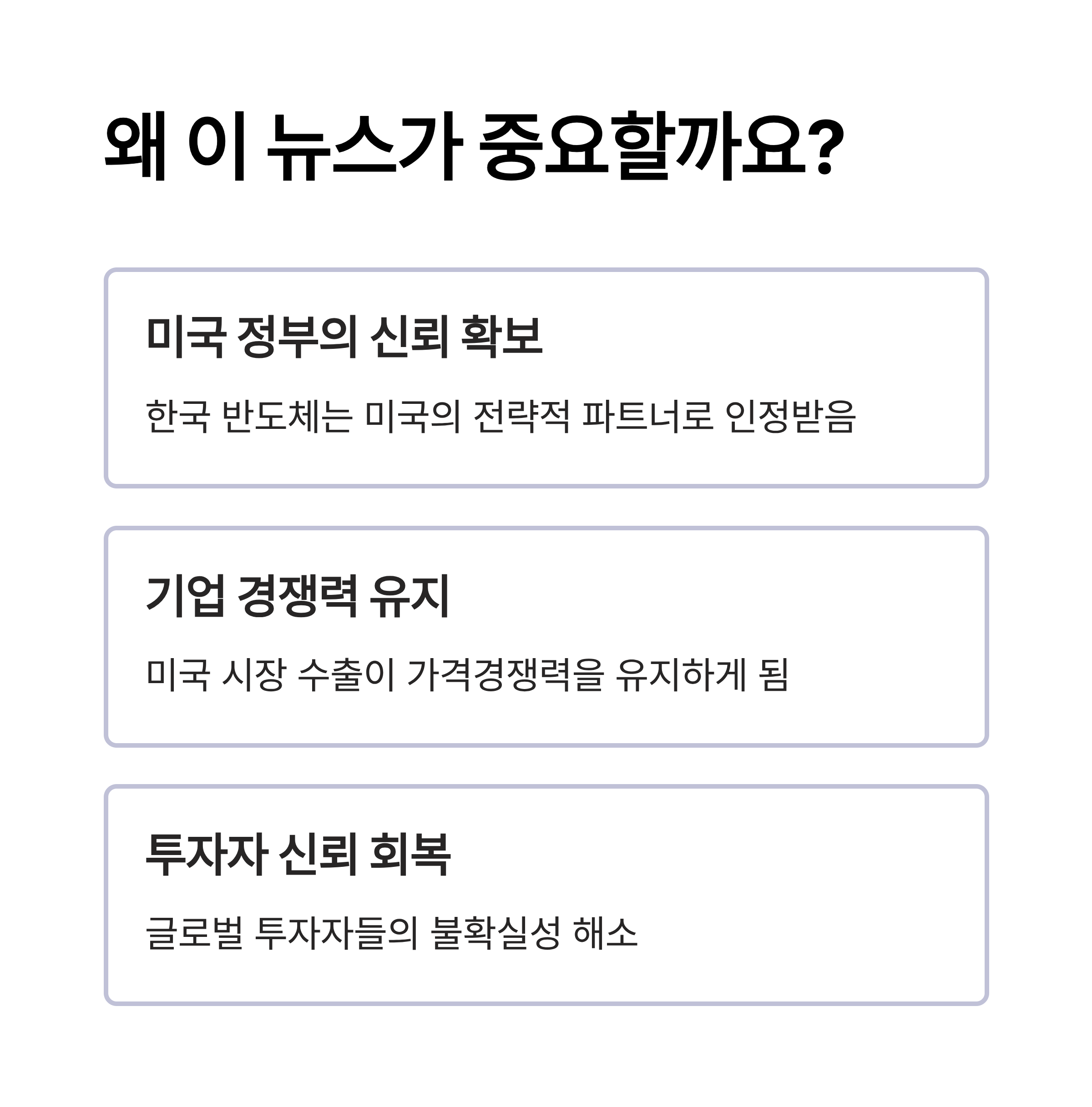 왜 이 뉴스가 중요할까요?

미국 정부의 신뢰 확보

한국 반도체는 미국의 전략적 파트너로 인정받음

기업 경쟁력 유지

미국 시장 수출이 가격경쟁력을 유지하게 됨

투자자 신뢰 회복

글로벌 투자자들의 불확실성 해소